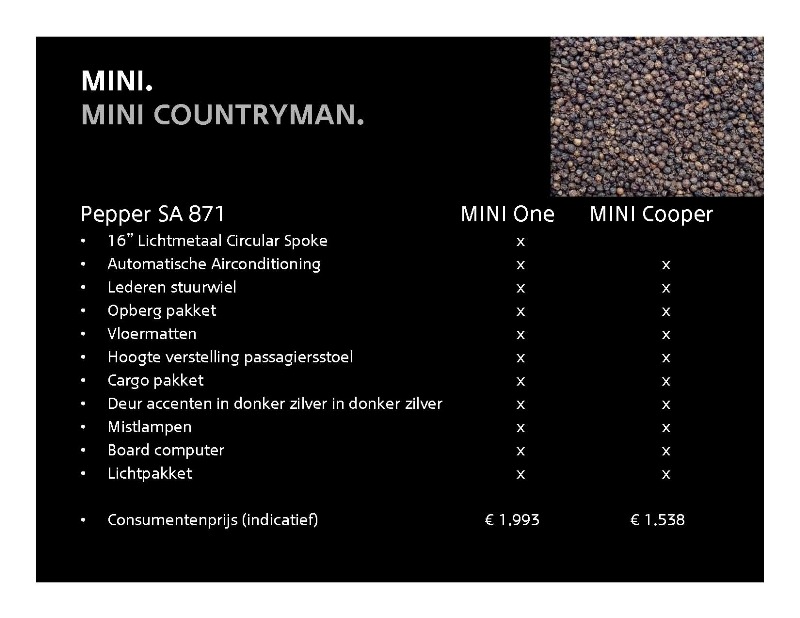 MINI.
MINI COUNTRYMAN.

| Pepper SA 871 | MINI One | MINI Cooper |
|---|---|---|
| • 16" Lichtmetaal Circular Spoke | x | |
| • Automatische Airconditioning | x | x |
| • Lederen stuurwiel | x | x |
| • Opberg pakket | x | x |
| • Vloermatten | x | x |
| • Hoogte verstelling passagiersstoel | x | x |
| • Cargo pakket | x | x |
| • Deur accenten in donker zilver in donker zilver | x | x |
| • Mistlampen | x | x |
| • Board computer | x | x |
| • Lichtpakket | x | x |
| • Consumentenprijs (indicatief) | € 1.993 | € 1.538 |